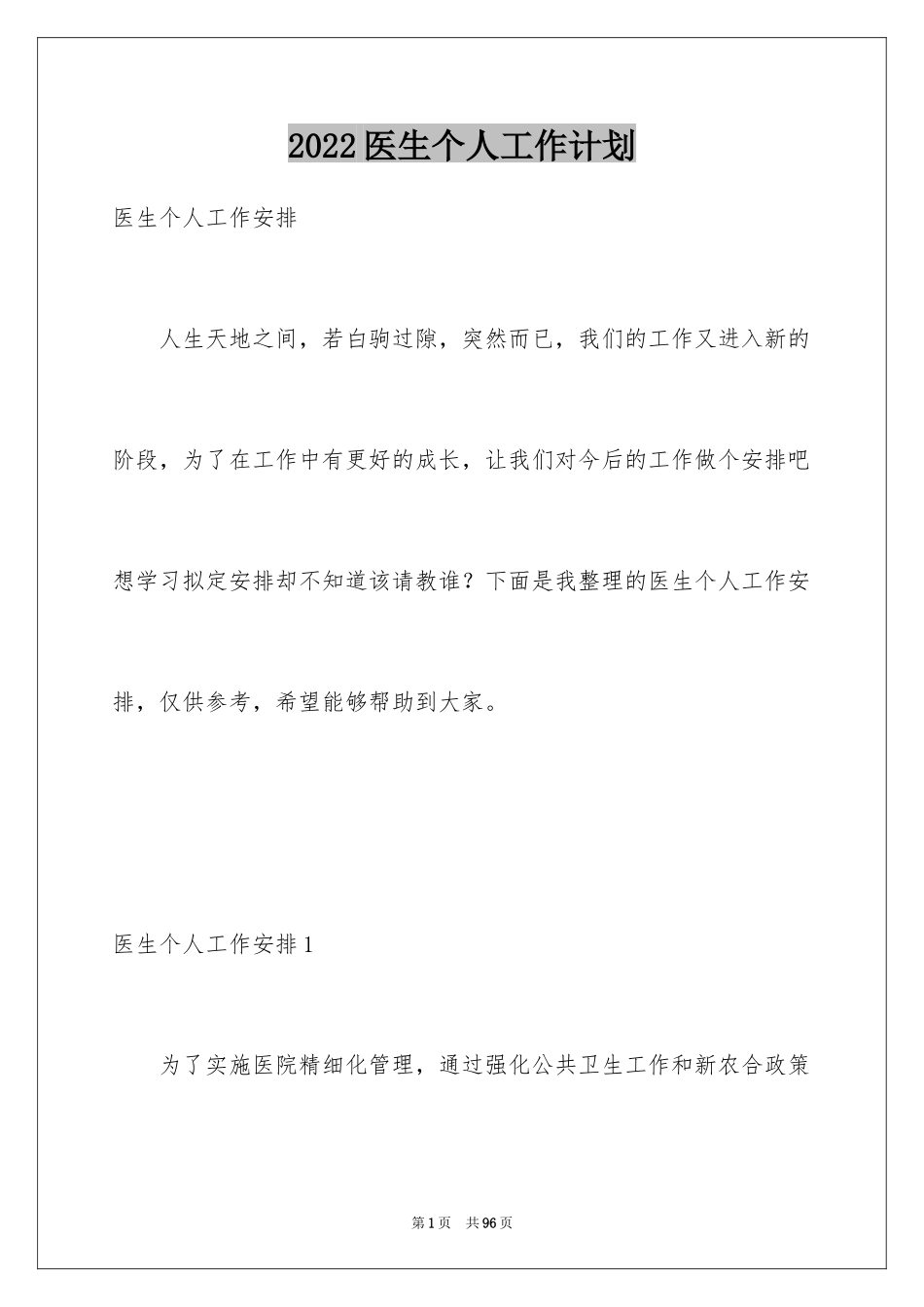 2022医生个人工作计划

医生个人工作安排

人生天地之间，若白驹过隙，突然而已，我们的工作又进入新的阶段，为了在工作中有更好的成长，让我们对今后的工作做个安排吧想学习拟定安排却不知道该请教谁？下面是我整理的医生个人工作安排，仅供参考，希望能够帮助到大家。

医生个人工作安排1

为了实施医院精细化管理，通过强化公共卫生工作和新农合政策

第1页 共96页